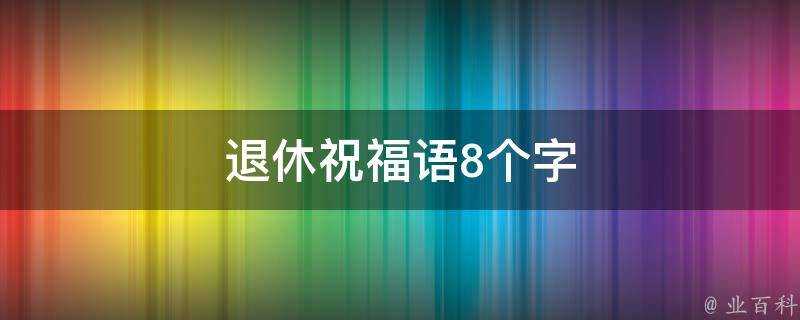 退休祝福语8个字

@ 业百科